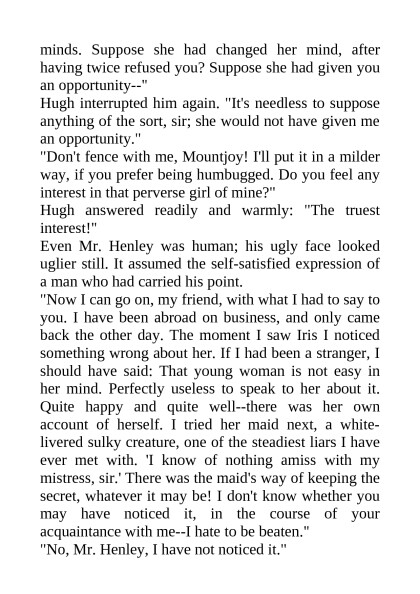 minds. Suppose she had changed her mind, after having twice refused you? Suppose she had given you an opportunity--"
Hugh interrupted him again. "It's needless to suppose anything of the sort, sir; she would not have given me an opportunity."
"Don't fence with me, Mountjoy! I'll put it in a milder way, if you prefer being humbugged. Do you feel any interest in that perverse girl of mine?"
Hugh answered readily and warmly: "The truest interest!"
Even Mr. Henley was human; his ugly face looked uglier still. It assumed the self-satisfied expression of a man who had carried his point.
"Now I can go on, my friend, with what I had to say to you. I have been abroad on business, and only came back the other day. The moment I saw Iris I noticed something wrong about her. If I had been a stranger, I should have said: That young woman is not easy in her mind. Perfectly useless to speak to her about it. Quite happy and quite well--there was her own account of herself. I tried her maid next, a white-livered sulky creature, one of the steadiest liars I have ever met with. 'I know of nothing amiss with my mistress, sir.' There was the maid's way of keeping the secret, whatever it may be! I don't know whether you may have noticed it, in the course of your acquaintance with me--I hate to be beaten."
"No, Mr. Henley, I have not noticed it."